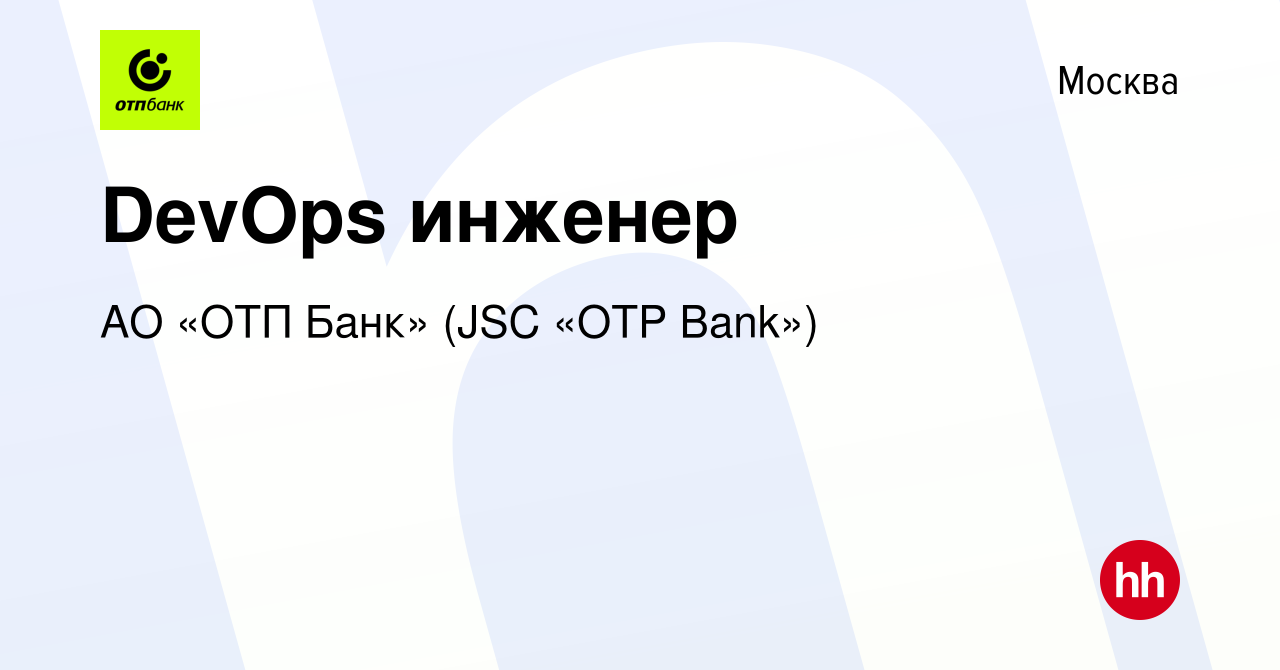 отпбанк

Москва

DevOps инженер

АО «ОТП Банк» (JSC «OTP Bank»)

hh